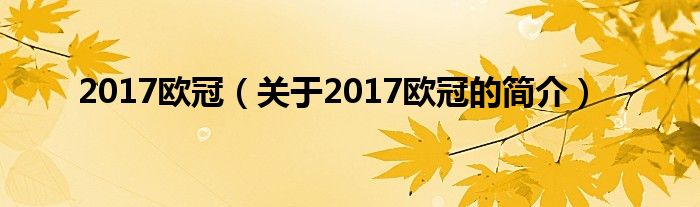 2017欧冠（关于2017欧冠的简介）